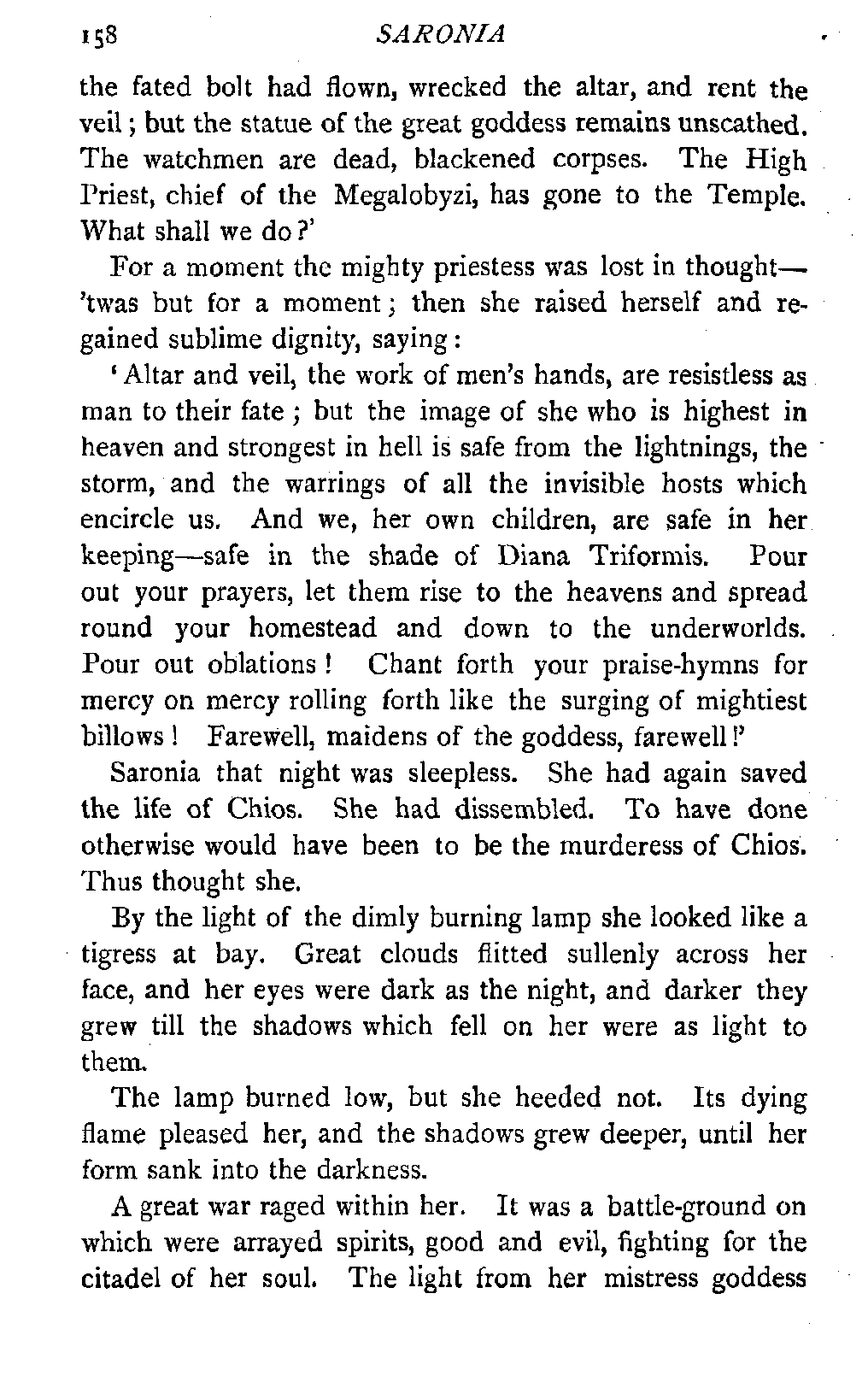 158 SARONIA

the fated bolt had flown, wrecked the altar, and rent the veil; but the statue of the great goddess remains unscathed. The watchmen are dead, blackened corpses. The High Priest, chief of the Megalobyzi, has gone to the Temple. What shall we do?'

For a moment the mighty priestess was lost in thought—'twas but for a moment; then she raised herself and regained sublime dignity, saying:

'Altar and veil, the work of men's hands, are resistless as man to their fate; but the image of she who is highest in heaven and strongest in hell is safe from the lightnings, the storm, and the warrings of all the invisible hosts which encircle us. And we, her own children, are safe in her keeping—safe in the shade of Diana Triformis. Pour out your prayers, let them rise to the heavens and spread round your homestead and down to the underworlds. Pour out oblations! Chant forth your praise-hymns for mercy on mercy rolling forth like the surging of mightiest billows! Farewell, maidens of the goddess, farewell!'

Saronia that night was sleepless. She had again saved the life of Chios. She had dissembled. To have done otherwise would have been to be the murderess of Chios. Thus thought she.

By the light of the dimly burning lamp she looked like a tigress at bay. Great clouds flitted sullenly across her face, and her eyes were dark as the night, and darker they grew till the shadows which fell on her were as light to them.

The lamp burned low, but she heeded not. Its dying flame pleased her, and the shadows grew deeper, until her form sank into the darkness.

A great war raged within her. It was a battle-ground on which were arrayed spirits, good and evil, fighting for the citadel of her soul. The light from her mistress goddess